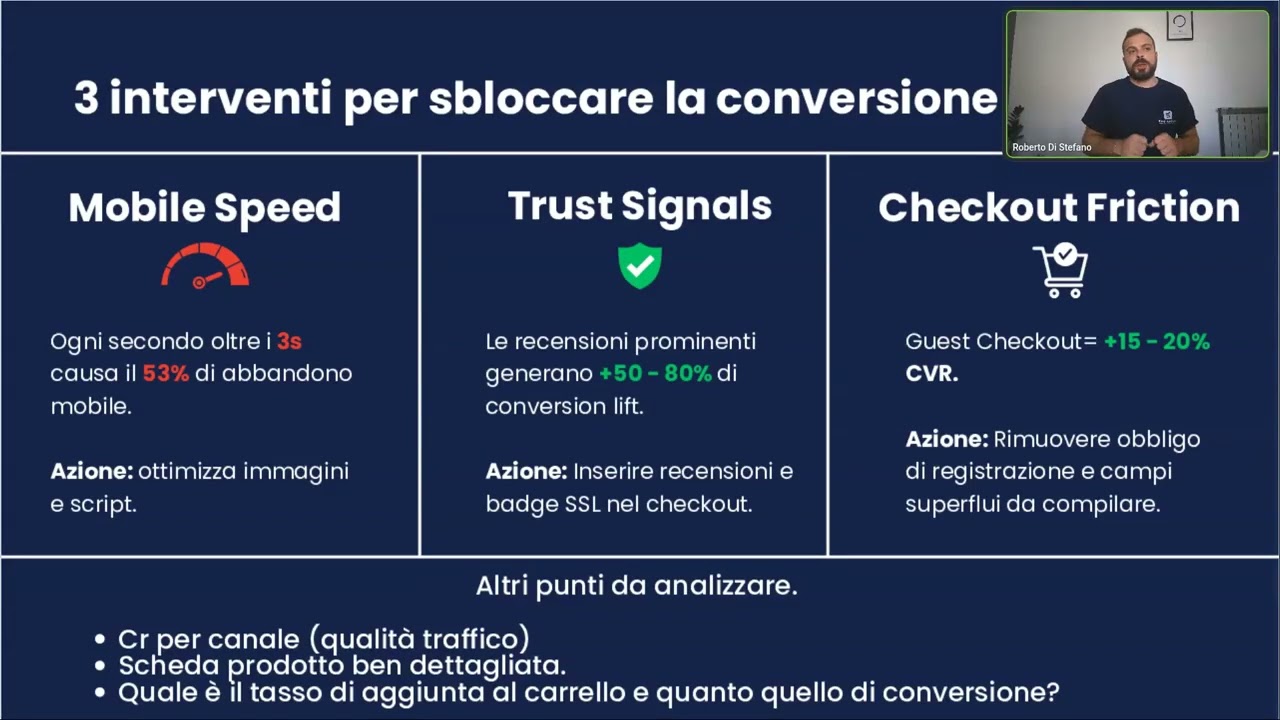 3 interventi per sbloccare la conversione

Roberto Di Stefano

Mobile Speed

Ogni secondo oltre i 3s causa il 53% di abbandono mobile.

Azione: ottimizza immagini e script.

Trust Signals

Le recensioni prominenti generano +50 - 80% di conversion lift.

Azione: Inserire recensioni e badge SSL nel checkout.

Checkout Friction

Guest Checkout= +15 - 20% CVR.

Azione: Rimuovere obbligo di registrazione e campi superflui da compilare.

Altri punti da analizzare.

• Cr per canale (qualità traffico)
• Scheda prodotto ben dettagliata.
• Quale è il tasso di aggiunta al carrello e quanto quello di conversione?